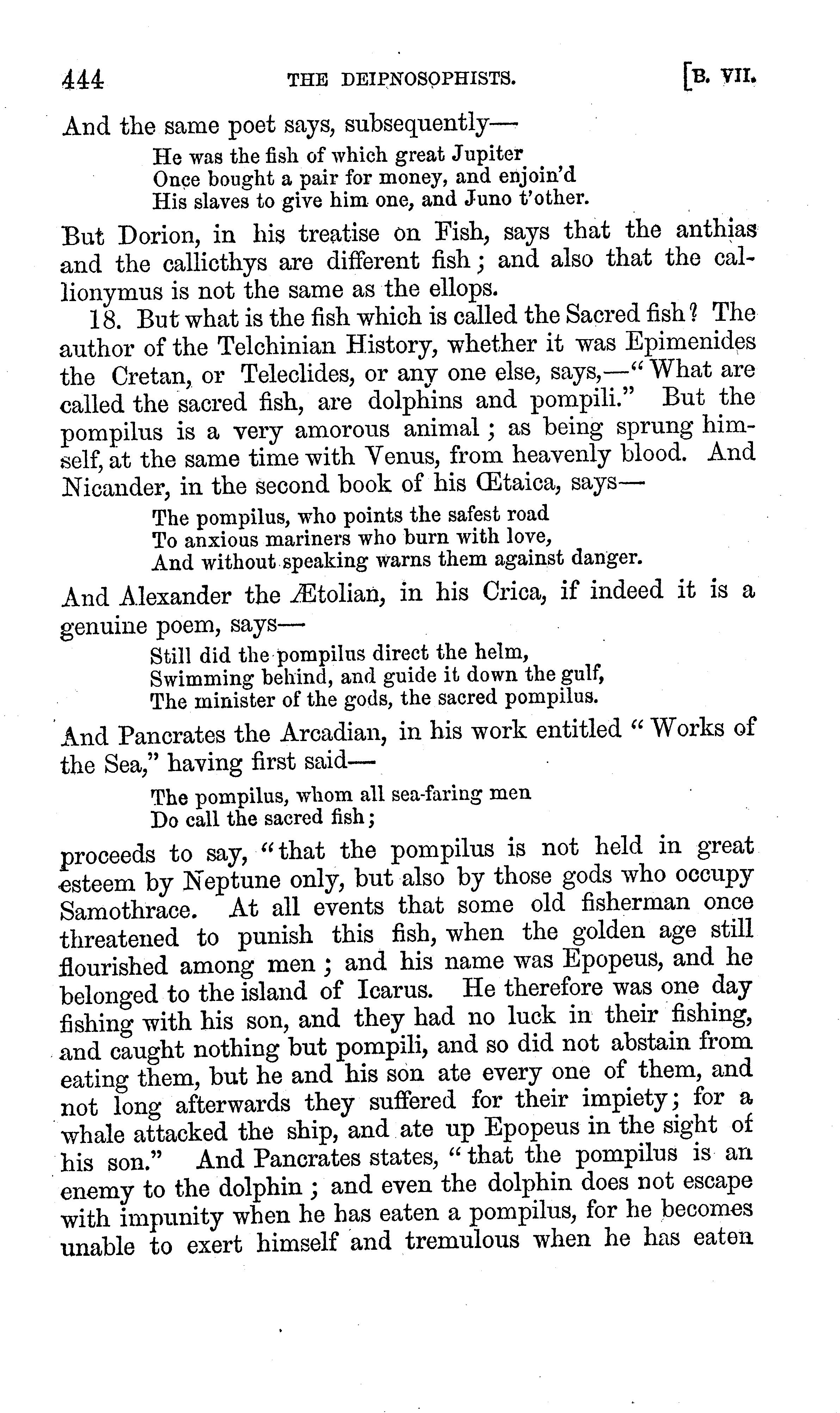 444 THE DEIPNOSOPHISTS. [B. VII.

And the same poet says, subsequently—

He was the fish of which great Jupiter
Once bought a pair for money, and enjoin'd
His slaves to give him one, and Juno t'other.

But Dorion, in his treatise on Fish, says that the anthias and the callicthys are different fish; and also that the callionymus is not the same as the ellops.

18. But what is the fish which is called the Sacred fish? The author of the Telchinian History, whether it was Epimenides the Cretan, or Teleclides, or any one else, says,—"What are called the sacred fish, are dolphins and pompili." But the pompilus is a very amorous animal; as being sprung himself, at the same time with Venus, from heavenly blood. And Nicander, in the second book of his Œtaica, says—

The pompilus, who points the safest road
To anxious mariners who burn with love,
And without speaking warns them against danger.

And Alexander the Ætolian, in his Crica, if indeed it is a genuine poem, says—

Still did the pompilus direct the helm,
Swimming behind, and guide it down the gulf,
The minister of the gods, the sacred pompilus.

And Pancrates the Arcadian, in his work entitled "Works of the Sea," having first said—

The pompilus, whom all sea-faring men
Do call the sacred fish;

proceeds to say, "that the pompilus is not held in great esteem by Neptune only, but also by those gods who occupy Samothrace. At all events that some old fisherman once threatened to punish this fish, when the golden age still flourished among men; and his name was Epopeus, and he belonged to the island of Icarus. He therefore was one day fishing with his son, and they had no luck in their fishing, and caught nothing but pompili, and so did not abstain from eating them, but he and his son ate every one of them, and not long afterwards they suffered for their impiety; for a whale attacked the ship, and ate up Epopeus in the sight of his son." And Pancrates states, "that the pompilus is an enemy to the dolphin; and even the dolphin does not escape with impunity when he has eaten a pompilus, for he becomes unable to exert himself and tremulous when he has eaten